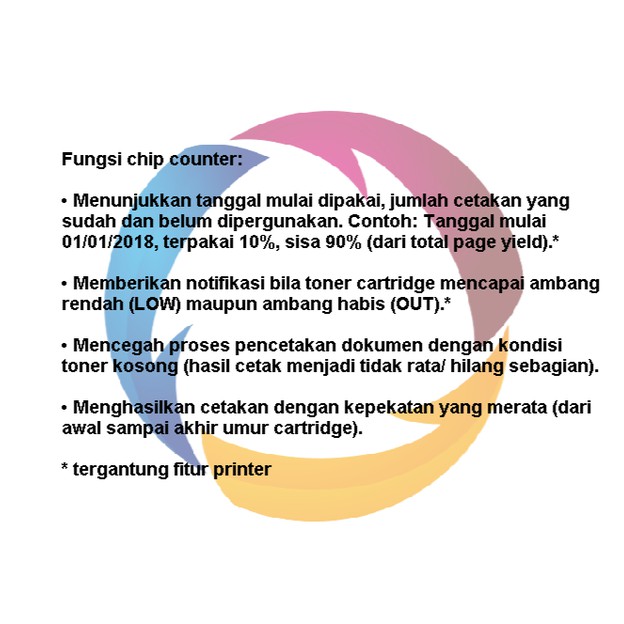 Fungsi chip counter:

• Menunjukkan tanggal mulai dipakai, jumlah cetakan yang sudah dan belum dipergunakan. Contoh: Tanggal mulai 01/01/2018, terpakai 10%, sisa 90% (dari total page yield).*

• Memberikan notifikasi bila toner cartridge mencapai ambang rendah (LOW) maupun ambang habis (OUT).*

• Mencegah proses pencetakan dokumen dengan kondisi toner kosong (hasil cetak menjadi tidak rata/ hilang sebagian).

• Menghasilkan cetakan dengan kepekatan yang merata (dari awal sampai akhir umur cartridge).

* tergantung fitur printer